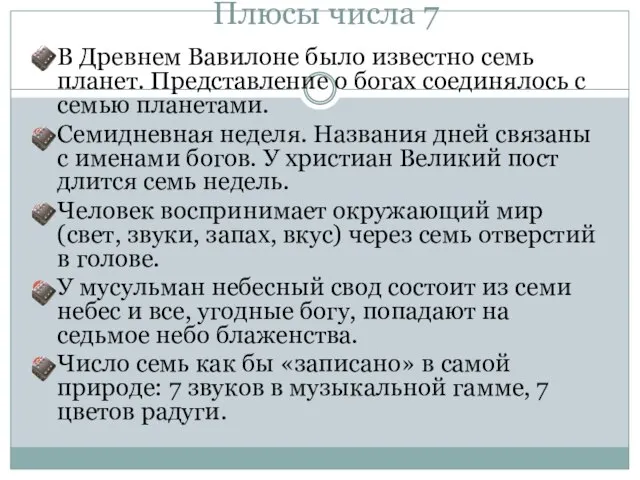 Плюсы числа 7

В Древнем Вавилоне было известно семь планет. Представление о богах соединялось с семью планетами.

Семидневная неделя. Названия дней связаны с именами богов. У христиан Великий пост длится семь недель.

Человек воспринимает окружающий мир (свет, звуки, запах, вкус) через семь отверстий в голове.

У мусульман небесный свод состоит из семи небес и все, угодные богу, попадают на седьмое небо блаженства.

Число семь как бы «записано» в самой природе: 7 звуков в музыкальной гамме, 7 цветов радуги.